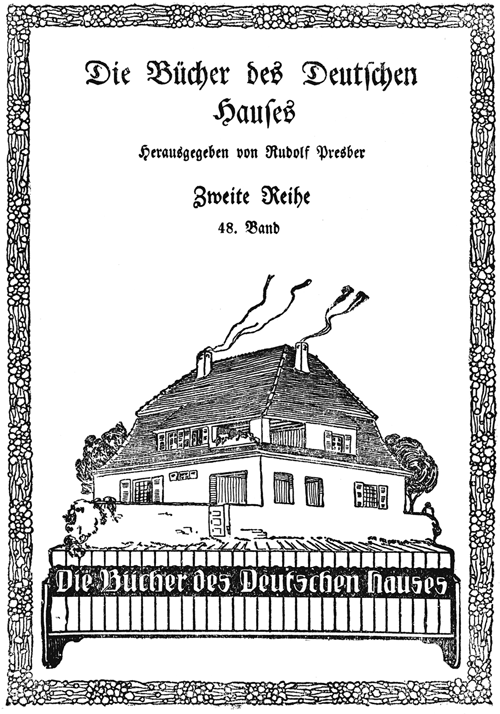 Die Bücher des Deutschen Hauses

Herausgegeben von Rudolf Presber

Zweite Reihe

48. Band

Die Bücher des Deutschen Hauses